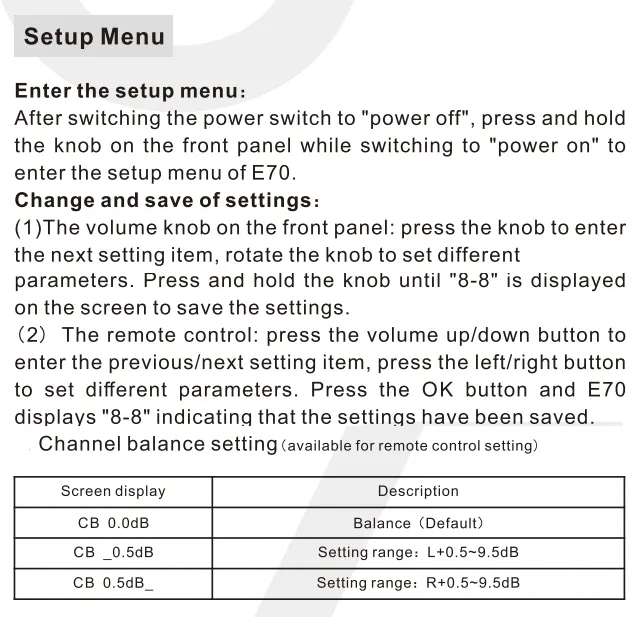 Setup Menu

Enter the setup menu:
After switching the power switch to "power off", press and hold the knob on the front panel while switching to "power on" to enter the setup menu of E70.
Change and save of settings:
(1)The volume knob on the front panel: press the knob to enter the next setting item, rotate the knob to set different parameters. Press and hold the knob until "8-8" is displayed on the screen to save the settings.
(2) The remote control: press the volume up/down button to enter the previous/next setting item, press the left/right button to set different parameters. Press the OK button and E70 displays "8-8" indicating that the settings have been saved.
Channel balance setting (available for remote control setting)

| Screen display | Description |
|---|---|
| CB 0.0dB | Balance (Default) |
| CB _0.5dB | Setting range: L+0.5~9.5dB |
| CB 0.5dB_ | Setting range: R+0.5~9.5dB |